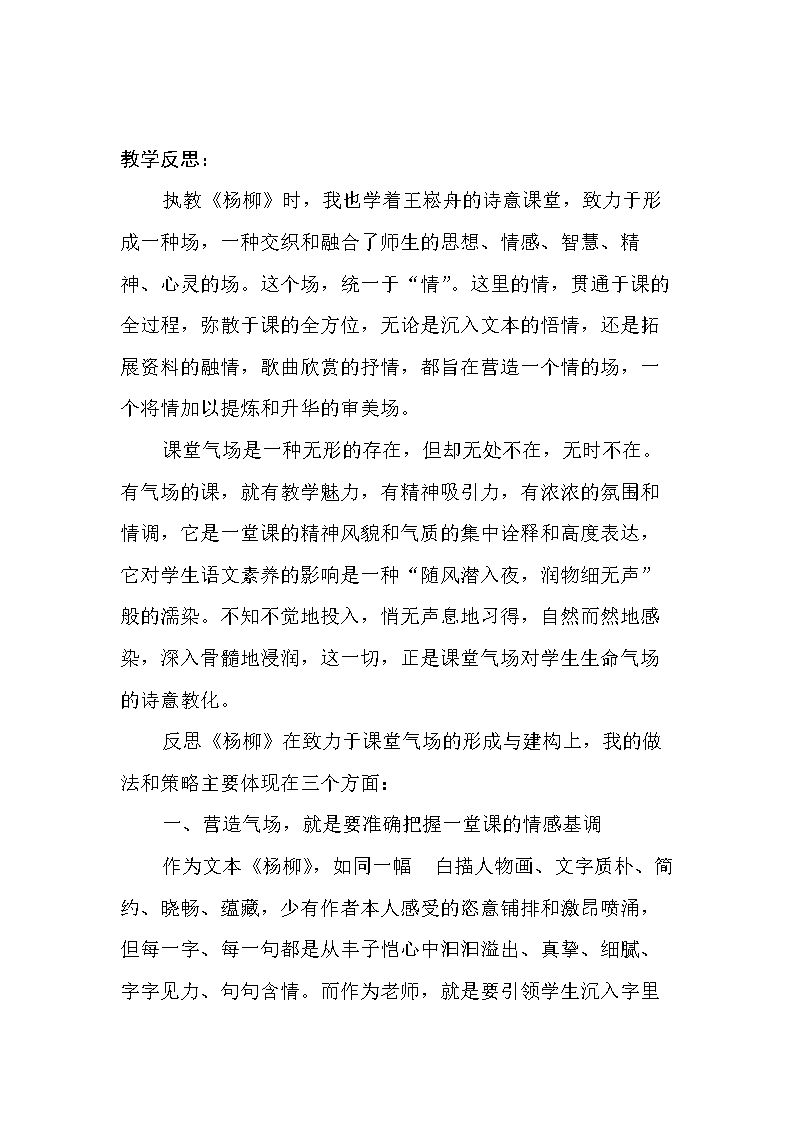 教学反思：

执教《杨柳》时，我也学着王崧舟的诗意课堂，致力于形成一种场，一种交织和融合了师生的思想、情感、智慧、精神、心灵的场。这个场，统一于“情”。这里的情，贯通于课的全过程，弥散于课的全方位，无论是沉入文本的悟情，还是拓展资料的融情，歌曲欣赏的抒情，都旨在营造一个情的场，一个将情加以提炼和升华的审美场。

课堂气场是一种无形的存在，但却无处不在，无时不在。有气场的课，就有教学魅力，有精神吸引力，有浓浓的氛围和情调，它是一堂课的精神风貌和气质的集中诠释和高度表达，它对学生语文素养的影响是一种“随风潜入夜，润物细无声”般的濡染。不知不觉地投入，悄无声息地习得，自然而然地感染，深入骨髓地浸润，这一切，正是课堂气场对学生生命气场的诗意教化。

反思《杨柳》在致力于课堂气场的形成与建构上，我的做法和策略主要体现在三个方面：

一、营造气场，就是要准确把握一堂课的情感基调

作为文本《杨柳》，如同一幅 白描人物画、文字质朴、简约、晓畅、蕴藏，少有作者本人感受的恣意铺排和激昂喷涌，但每一字、每一句都是从丰子恺心中汩汩溢出、真挚、细腻、字字见力、句句含情。而作为老师，就是要引领学生沉入字里